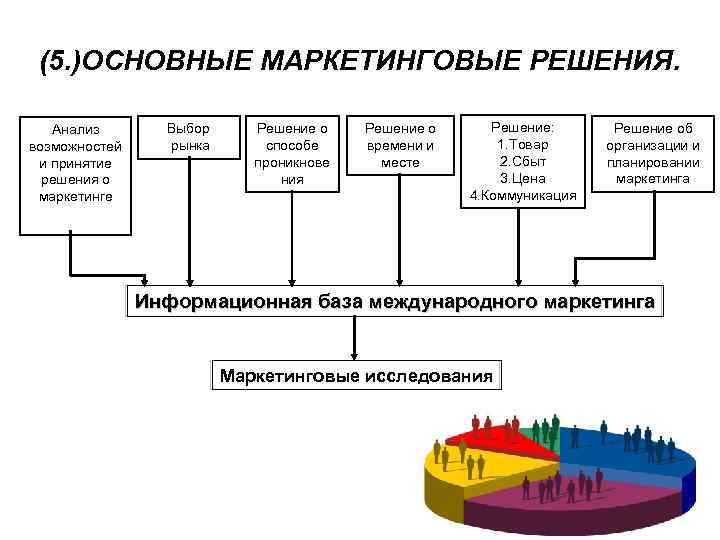 (5.)ОСНОВНЫЕ МАРКЕТИНГОВЫЕ РЕШЕНИЯ.

Анализ возможностей и принятие решения о маркетинге

Выбор рынка

Решение о способе проникновения

Решение о времени и месте

Решение:
1.Товар
2.Сбыт
3.Цена
4.Коммуникация

Решение об организации и планировании маркетинга

Информационная база международного маркетинга

Маркетинговые исследования